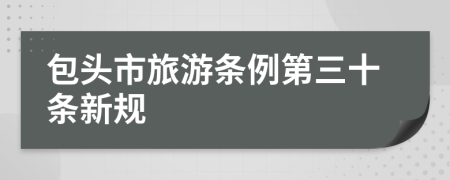 包头市旅游条例第三十条新规